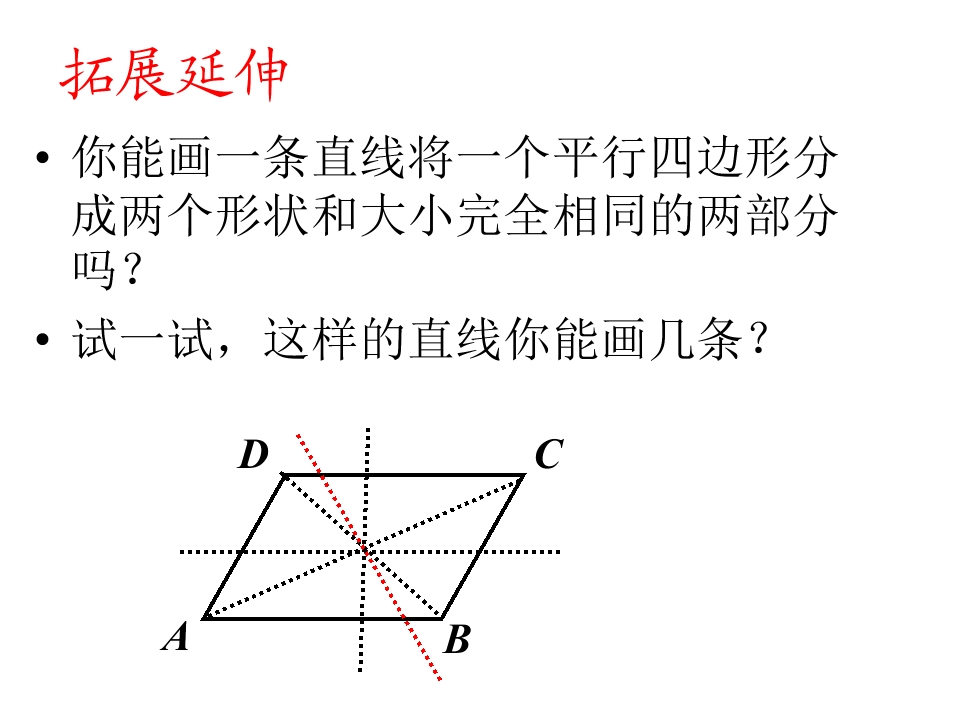 拓展延伸

• 你能画一条直线将一个平行四边形分成两个形状和大小完全相同的两部分吗？

• 试一试，这样的直线你能画几条？

D
C
A
B